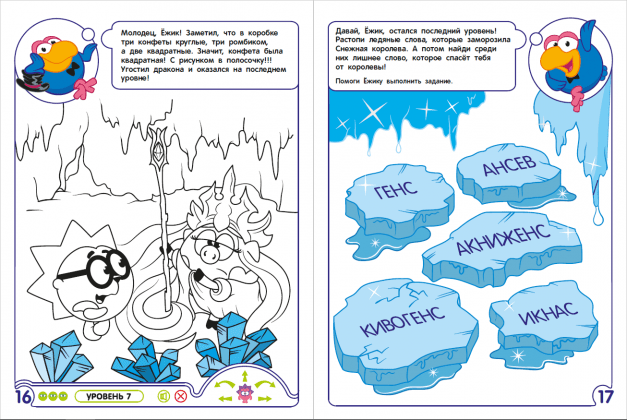 Молодец, Ёжик! Заметил, что в коробке три конфеты круглые, три ромбиком, а две квадратные. Значит, конфета была квадратная! С рисунком в полосочку!!! Угостил дракона и оказался на последнем уровне!

16

УРОВЕНЬ 7

Давай, Ёжик, остался последний уровень! Растопи ледяные слова, которые заморозила Снежная королева. А потом найди среди них лишнее слово, которое спасёт тебя от королевы!

Помоги Ёжику выполнить задание.

ГЕНС

АНСЕВ

АКНИЖЕНС

КИВОГЕНС

ИКНАС

17